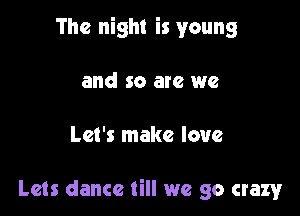 The night is young

and so are we

Let's make love

Lets dance till we go crazy